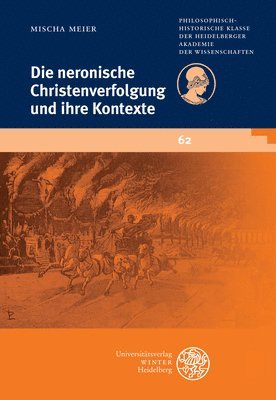 MISCHA MEIER

PHILOSOPHISCH-HISTORISCHE KLASSE DER HEIDELBERGER AKADEMIE DER WISSENSCHAFTEN

Die neronische Christenverfolgung und ihre Kontexte

62

Universitätsverlag WINTER Heidelberg